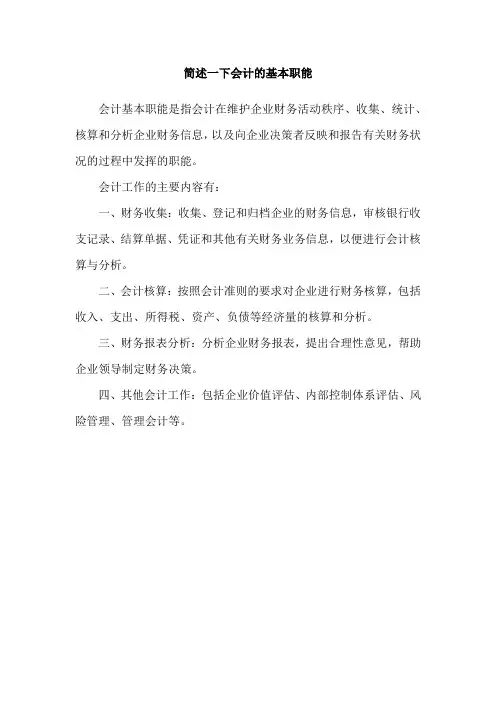 简述一下会计的基本职能

会计基本职能是指会计在维护企业财务活动秩序、收集、统计、核算和分析企业财务信息，以及向企业决策者反映和报告有关财务状况的过程中发挥的职能。

会计工作的主要内容有：

一、财务收集：收集、登记和归档企业的财务信息，审核银行收支记录、结算单据、凭证和其他有关财务业务信息，以便进行会计核算与分析。

二、会计核算：按照会计准则的要求对企业进行财务核算，包括收入、支出、所得税、资产、负债等经济量的核算和分析。

三、财务报表分析：分析企业财务报表，提出合理性意见，帮助企业领导制定财务决策。

四、其他会计工作：包括企业价值评估、内部控制体系评估、风险管理、管理会计等。